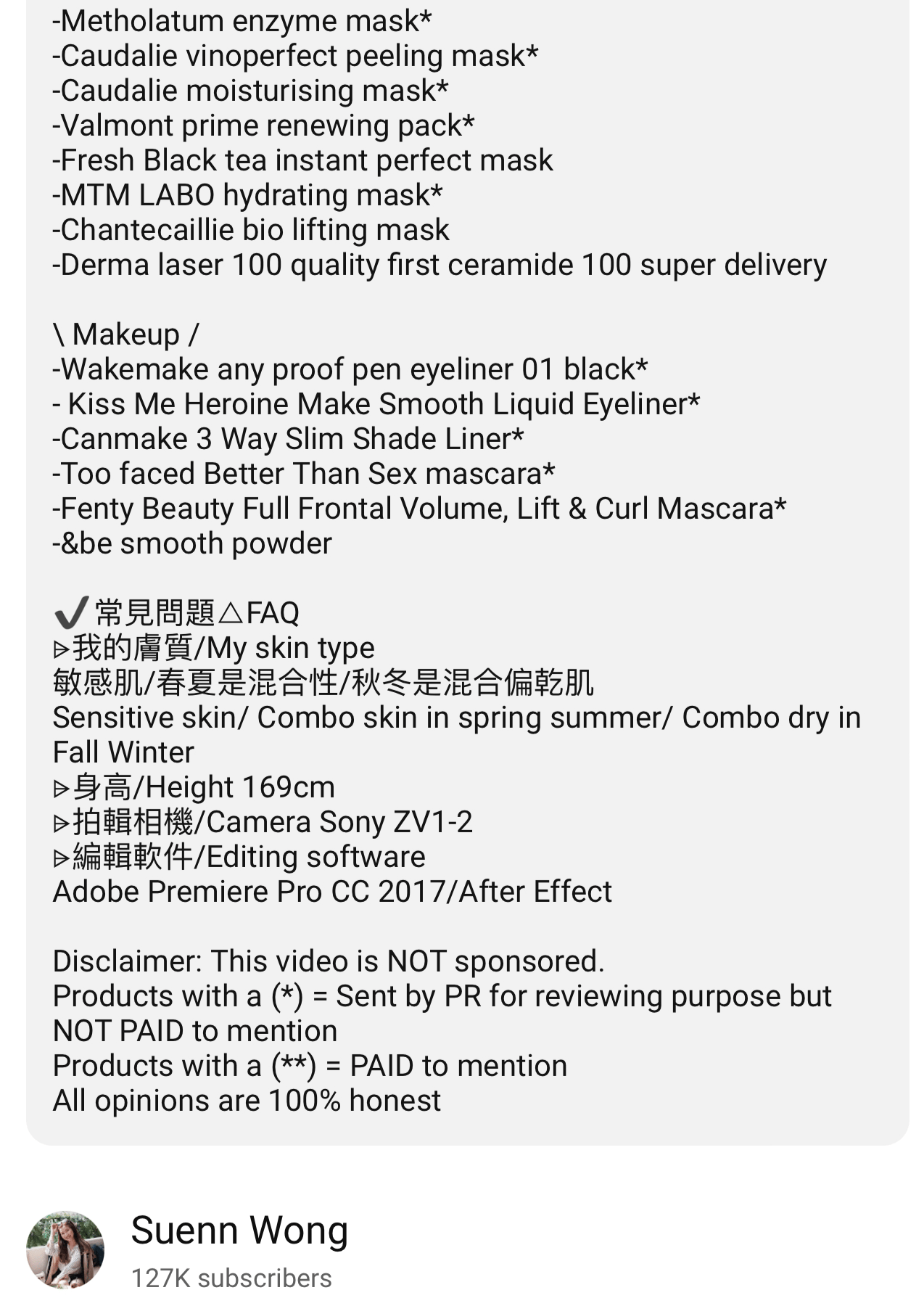 -Metholatum enzyme mask*
-Caudalie vinoperfect peeling mask*
-Caudalie moisturising mask*
-Valmont prime renewing pack*
-Fresh Black tea instant perfect mask
-MTM LABO hydrating mask*
-Chantecaillie bio lifting mask
-Derma laser 100 quality first ceramide 100 super delivery

\ Makeup /
-Wakemake any proof pen eyeliner 01 black*
- Kiss Me Heroine Make Smooth Liquid Eyeliner*
-Canmake 3 Way Slim Shade Liner*
-Too faced Better Than Sex mascara*
-Fenty Beauty Full Frontal Volume, Lift & Curl Mascara*
-&be smooth powder

✔常見問題△FAQ
▹我的膚質/My skin type
敏感肌/春夏是混合性/秋冬是混合偏乾肌
Sensitive skin/ Combo skin in spring summer/ Combo dry in Fall Winter
▹身高/Height 169cm
▹拍輯相機/Camera Sony ZV1-2
▹編輯軟件/Editing software
Adobe Premiere Pro CC 2017/After Effect

Disclaimer: This video is NOT sponsored.
Products with a (*) = Sent by PR for reviewing purpose but NOT PAID to mention
Products with a (**) = PAID to mention
All opinions are 100% honest

Suenn Wong
127K subscribers